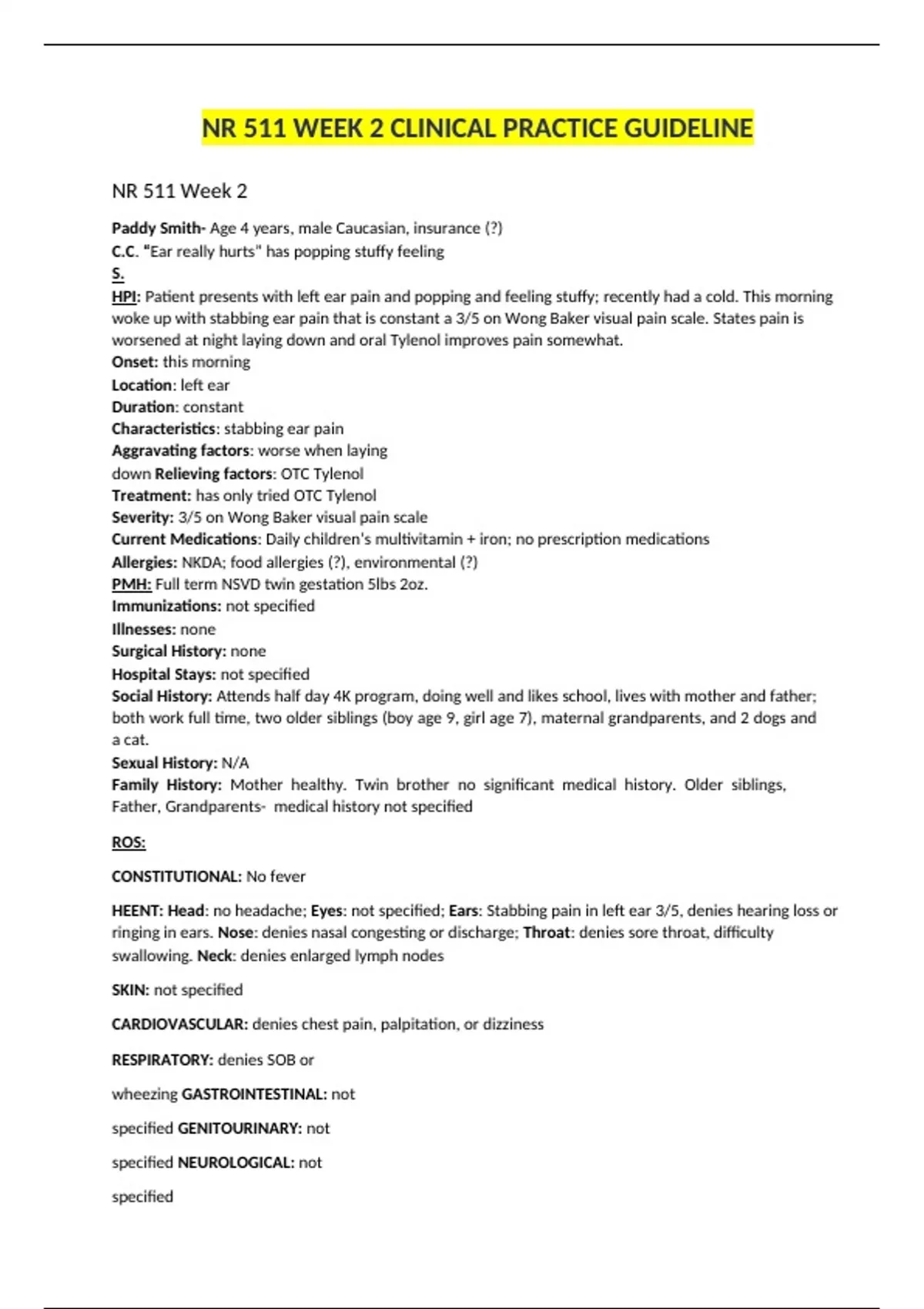 NR 511 WEEK 2 CLINICAL PRACTICE GUIDELINE

NR 511 Week 2

Paddy Smith- Age 4 years, male Caucasian, insurance (?)
C.C. "Ear really hurts" has popping stuffy feeling
S.
HPI: Patient presents with left ear pain and popping and feeling stuffy; recently had a cold. This morning woke up with stabbing ear pain that is constant a 3/5 on Wong Baker visual pain scale. States pain is worsened at night laying down and oral Tylenol improves pain somewhat.
Onset: this morning
Location: left ear
Duration: constant
Characteristics: stabbing ear pain
Aggravating factors: worse when laying down Relieving factors: OTC Tylenol
Treatment: has only tried OTC Tylenol
Severity: 3/5 on Wong Baker visual pain scale
Current Medications: Daily children's multivitamin + iron; no prescription medications
Allergies: NKDA; food allergies (?), environmental (?)
PMH: Full term NSVD twin gestation 5lbs 2oz.
Immunizations: not specified
Illnesses: none
Surgical History: none
Hospital Stays: not specified
Social History: Attends half day 4K program, doing well and likes school, lives with mother and father; both work full time, two older siblings (boy age 9, girl age 7), maternal grandparents, and 2 dogs and a cat.
Sexual History: N/A
Family History: Mother healthy. Twin brother no significant medical history. Older siblings, Father, Grandparents- medical history not specified

ROS:

CONSTITUTIONAL: No fever

HEENT: Head: no headache; Eyes: not specified; Ears: Stabbing pain in left ear 3/5, denies hearing loss or ringing in ears. Nose: denies nasal congesting or discharge; Throat: denies sore throat, difficulty swallowing. Neck: denies enlarged lymph nodes

SKIN: not specified

CARDIOVASCULAR: denies chest pain, palpitation, or dizziness

RESPIRATORY: denies SOB or wheezing GASTROINTESTINAL: not specified GENITOURINARY: not specified NEUROLOGICAL: not specified